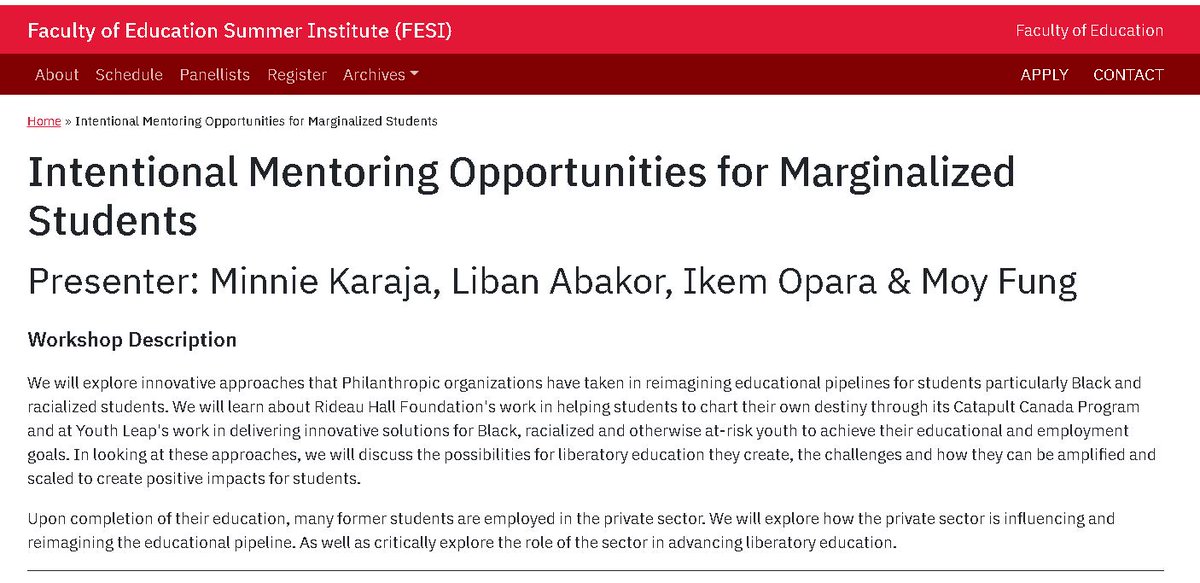 Faculty of Education Summer Institute (FESI)

Faculty of Education

About Schedule Panellists Register Archives

APPLY CONTACT

Home » Intentional Mentoring Opportunities for Marginalized Students

Intentional Mentoring Opportunities for Marginalized Students

Presenter: Minnie Karaja, Liban Abakor, Ikem Opara & Moy Fung

Workshop Description

We will explore innovative approaches that Philanthropic organizations have taken in reimagining educational pipelines for students particularly Black and racialized students. We will learn about Rideau Hall Foundation's work in helping students to chart their own destiny through its Catapult Canada Program and at Youth Leap's work in delivering innovative solutions for Black, racialized and otherwise at-risk youth to achieve their educational and employment goals. In looking at these approaches, we will discuss the possibilities for liberatory education they create, the challenges and how they can be amplified and scaled to create positive impacts for students.

Upon completion of their education, many former students are employed in the private sector. We will explore how the private sector is influencing and reimagining the educational pipeline. As well as critically explore the role of the sector in advancing liberatory education.